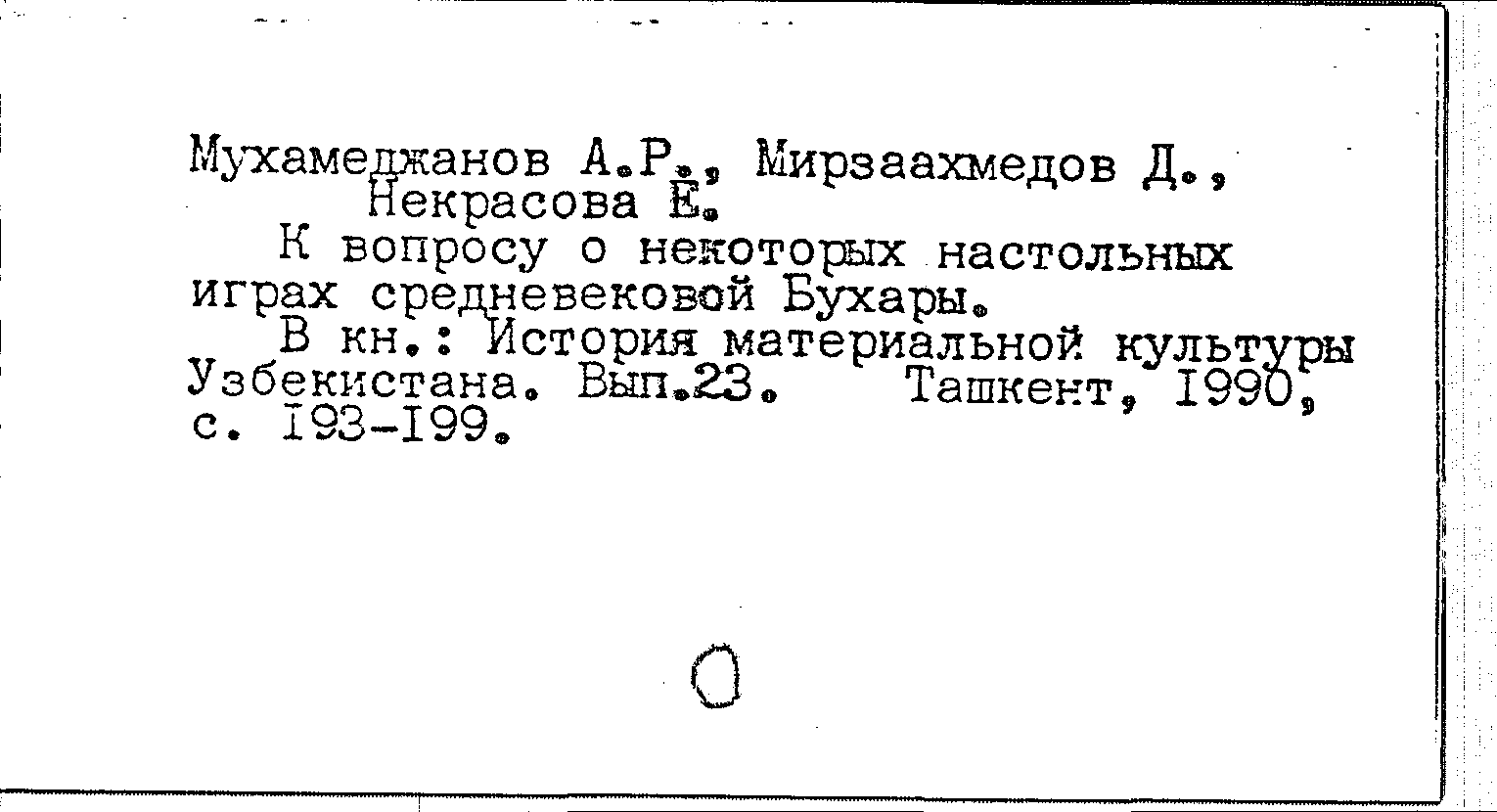 Мухамеджанов А.Р., Мирзаахмедов Д.,
Некрасова Е.

К вопросу о некоторых настольных играх средневековой Бухары.

В кн.: История материальной культуры Узбекистана. Вып.23. Ташкент, 1990, с. 193-199.